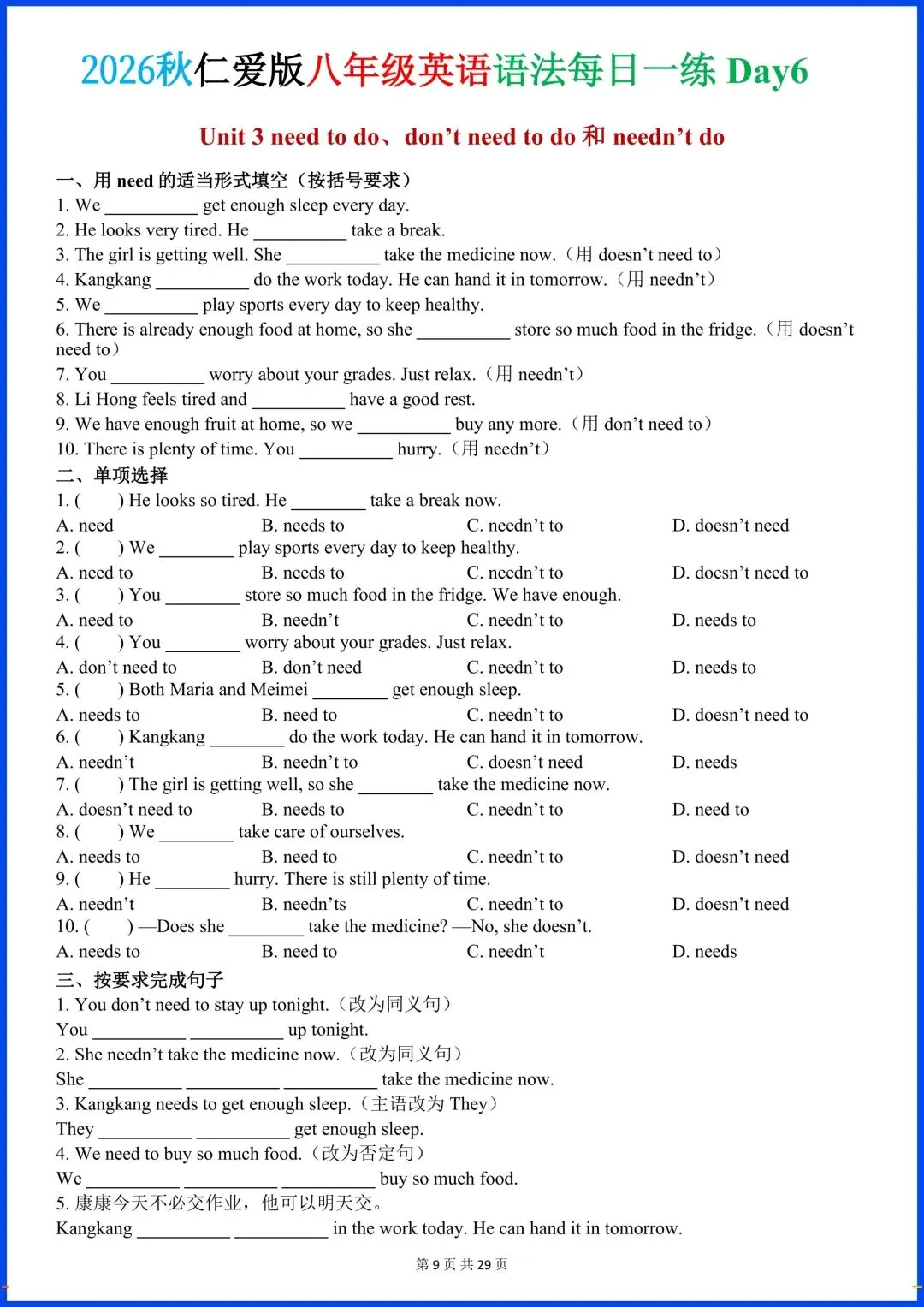 2026秋仁爱版八年级英语语法每日一练 Day6

Unit 3 need to do、don't need to do和needn't do

一、用need的适当形式填空（按括号要求）
1. We ____ get enough sleep every day.
2. He looks very tired. He ____ take a break.
3. The girl is getting well. She ____ take the medicine now.（用doesn't need to）
4. Kangkang ____ do the work today. He can hand it in tomorrow.（用needn't）
5. We ____ play sports every day to keep healthy.
6. There is already enough food at home, so she ____ store so much food in the fridge.（用doesn't need to）
7. You ____ worry about your grades. Just relax.（用needn't）
8. Li Hong feels tired and ____ have a good rest.
9. We have enough fruit at home, so we ____ buy any more.（用don't need to）
10. There is plenty of time. You ____ hurry.（用needn't）
二、单项选择
1. ( ) He looks so tired. He ____ take a break now.
A. need B. needs to C. needn't to D. doesn't need
2. ( ) We ____ play sports every day to keep healthy.
A. need to B. needs to C. needn't to D. doesn't need to
3. ( ) You ____ store so much food in the fridge. We have enough.
A. need to B. needn't C. needn't to D. needs to
4. ( ) You ____ worry about your grades. Just relax.
A. don't need to B. don't need C. needn't to D. needs to
5. ( ) Both Maria and Meimei ____ get enough sleep.
A. needs to B. need to C. needn't to D. doesn't need to
6. ( ) Kangkang ____ do the work today. He can hand it in tomorrow.
A. needn't B. needn't to C. doesn't need D. needs
7. ( ) The girl is getting well, so she ____ take the medicine now.
A. doesn't need to B. needs to C. needn't to D. need to
8. ( ) We ____ take care of ourselves.
A. needs to B. need to C. needn't to D. doesn't need
9. ( ) He ____ hurry. There is still plenty of time.
A. needn't B. needn'ts C. needn't to D. doesn't need
10. ( ) —Does she ____ take the medicine? —No, she doesn't.
A. needs to B. need to C. needn't D. needs
三、按要求完成句子
1. You don't need to stay up tonight.（改为同义句）
You ____ ____ up tonight.
2. She needn't take the medicine now.（改为同义句）
She ____ ____ ____ take the medicine now.
3. Kangkang needs to get enough sleep.（主语改为They）
They ____ ____ get enough sleep.
4. We need to buy so much food.（改为否定句）
We ____ ____ ____ buy so much food.
5. 康康今天不必交作业，他可以明天交。
Kangkang ____ ____ in the work today. He can hand it in tomorrow.

第9页 共29页